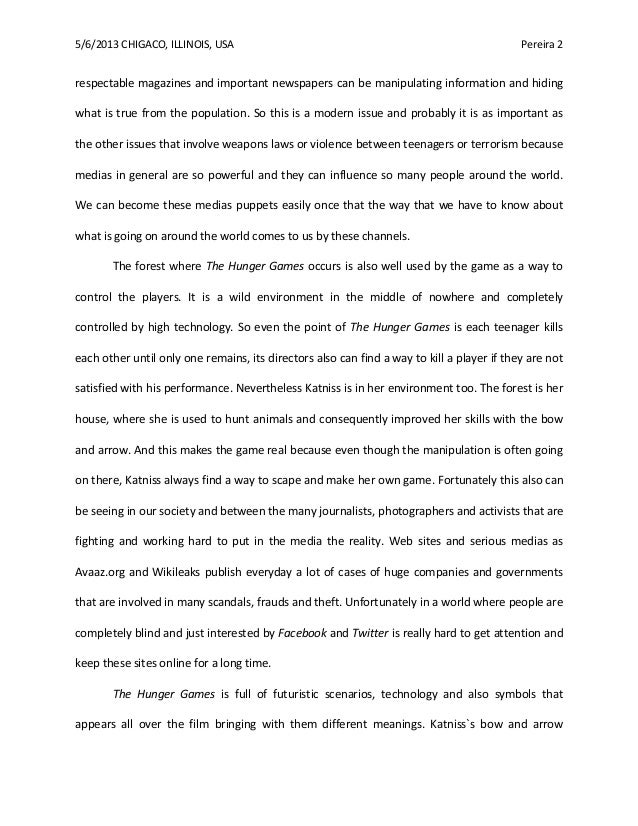 5/6/2013 CHIGACO, ILLINOIS, USA Pereira 2

respectable magazines and important newspapers can be manipulating information and hiding what is true from the population. So this is a modern issue and probably it is as important as the other issues that involve weapons laws or violence between teenagers or terrorism because medias in general are so powerful and they can influence so many people around the world. We can become these medias puppets easily once that the way that we have to know about what is going on around the world comes to us by these channels.

The forest where The Hunger Games occurs is also well used by the game as a way to control the players. It is a wild environment in the middle of nowhere and completely controlled by high technology. So even the point of The Hunger Games is each teenager kills each other until only one remains, its directors also can find a way to kill a player if they are not satisfied with his performance. Nevertheless Katniss is in her environment too. The forest is her house, where she is used to hunt animals and consequently improved her skills with the bow and arrow. And this makes the game real because even though the manipulation is often going on there, Katniss always find a way to scape and make her own game. Fortunately this also can be seeing in our society and between the many journalists, photographers and activists that are fighting and working hard to put in the media the reality. Web sites and serious medias as Avaaz.org and Wikileaks publish everyday a lot of cases of huge companies and governments that are involved in many scandals, frauds and theft. Unfortunately in a world where people are completely blind and just interested by Facebook and Twitter is really hard to get attention and keep these sites online for a long time.

The Hunger Games is full of futuristic scenarios, technology and also symbols that appears all over the film bringing with them different meanings. Katniss`s bow and arrow